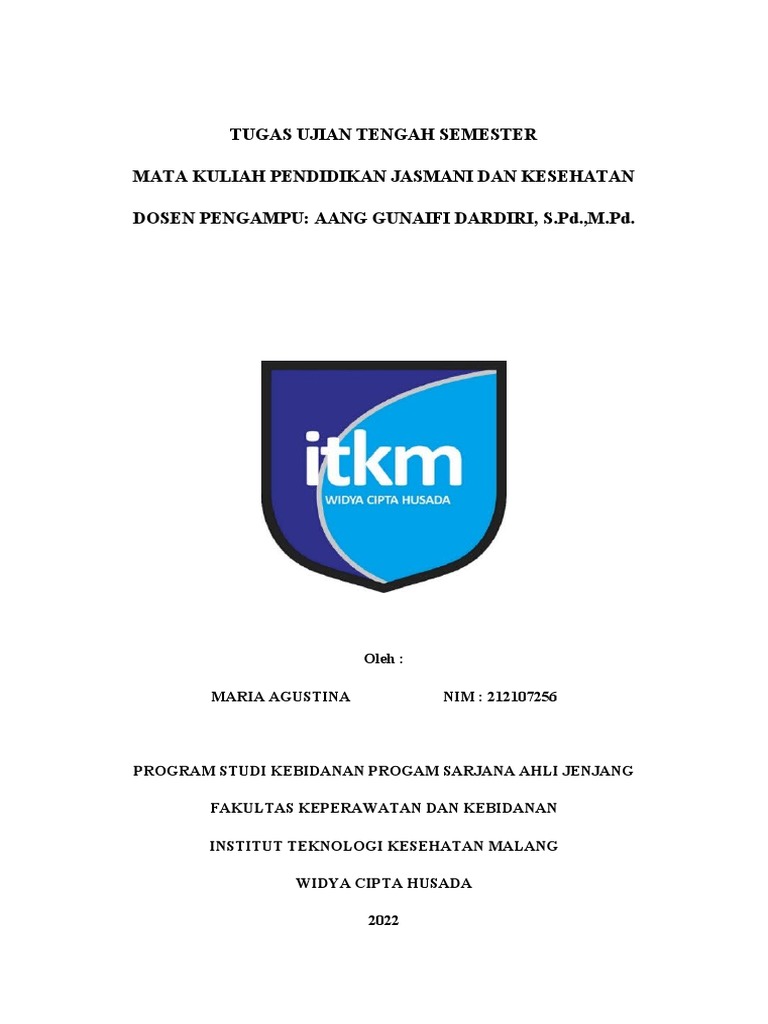 TUGAS UJIAN TENGAH SEMESTER

MATA KULIAH PENDIDIKAN JASMANI DAN KESEHATAN

DOSEN PENGAMPU: AANG GUNAIFI DARDIRI, S.Pd.,M.Pd.

itkm
WIDYA CIPTA HUSADA

Oleh :

MARIA AGUSTINA NIM : 212107256

PROGRAM STUDI KEBIDANAN PROGAM SARJANA AHLI JENJANG

FAKULTAS KEPERAWATAN DAN KEBIDANAN

INSTITUT TEKNOLOGI KESEHATAN MALANG

WIDYA CIPTA HUSADA

2022